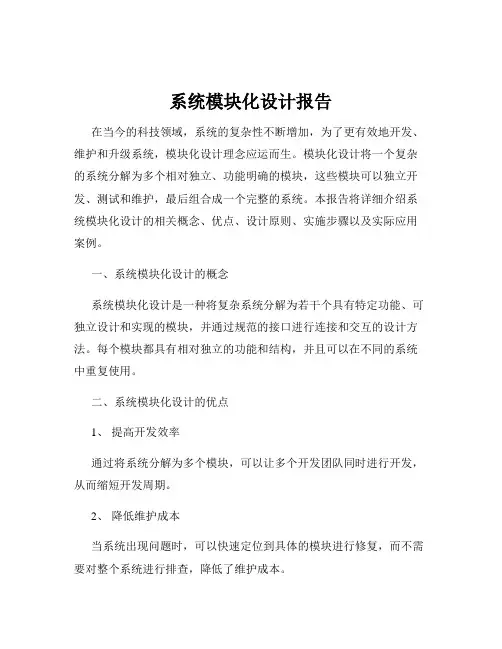 系统模块化设计报告

在当今的科技领域，系统的复杂性不断增加，为了更有效地开发、维护和升级系统，模块化设计理念应运而生。模块化设计将一个复杂的系统分解为多个相对独立、功能明确的模块，这些模块可以独立开发、测试和维护，最后组合成一个完整的系统。本报告将详细介绍系统模块化设计的相关概念、优点、设计原则、实施步骤以及实际应用案例。

一、系统模块化设计的概念

系统模块化设计是一种将复杂系统分解为若干个具有特定功能、可独立设计和实现的模块，并通过规范的接口进行连接和交互的设计方法。每个模块都具有相对独立的功能和结构，并且可以在不同的系统中重复使用。

二、系统模块化设计的优点

1、 提高开发效率

通过将系统分解为多个模块，可以让多个开发团队同时进行开发，从而缩短开发周期。

2、 降低维护成本

当系统出现问题时，可以快速定位到具体的模块进行修复，而不需要对整个系统进行排查，降低了维护成本。